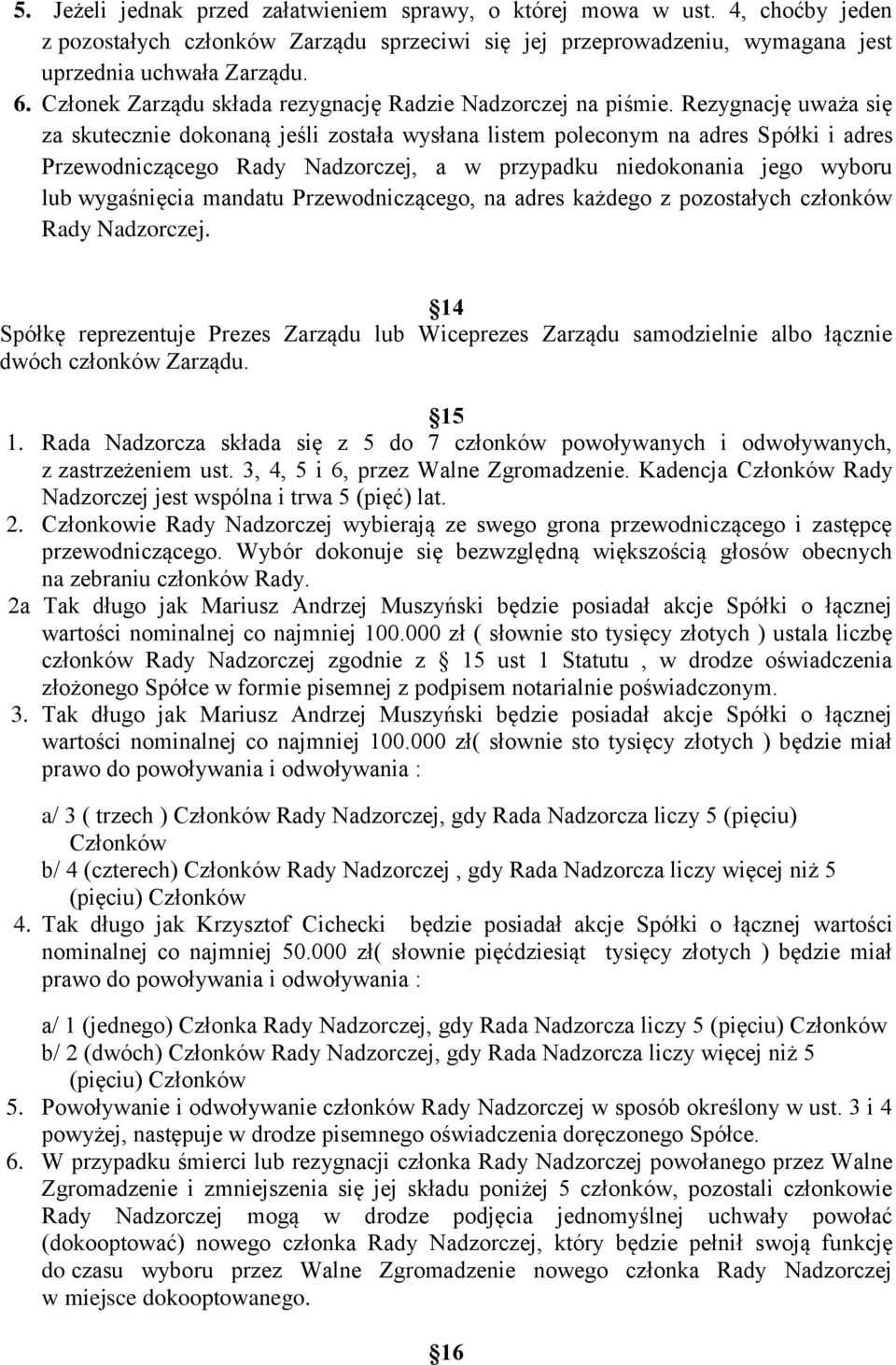 5. Jeżeli jednak przed załatwieniem sprawy, o której mowa w ust. 4, choćby jeden z pozostałych członków Zarządu sprzeciwi się jej przeprowadzeniu, wymagana jest uprzednia uchwała Zarządu.
6. Członek Zarządu składa rezygnację Radzie Nadzorczej na piśmie. Rezygnację uważa się za skutecznie dokonaną jeśli została wysłana listem poleconym na adres Spółki i adres Przewodniczącego Rady Nadzorczej, a w przypadku niedokonania jego wyboru lub wygaśnięcia mandatu Przewodniczącego, na adres każdego z pozostałych członków Rady Nadzorczej.

14
Spółkę reprezentuje Prezes Zarządu lub Wiceprezes Zarządu samodzielnie albo łącznie dwóch członków Zarządu.

15
1. Rada Nadzorcza składa się z 5 do 7 członków powoływanych i odwoływanych, z zastrzeżeniem ust. 3, 4, 5 i 6, przez Walne Zgromadzenie. Kadencja Członków Rady Nadzorczej jest wspólna i trwa 5 (pięć) lat.
2. Członkowie Rady Nadzorczej wybierają ze swego grona przewodniczącego i zastępcę przewodniczącego. Wybór dokonuje się bezwzględną większością głosów obecnych na zebraniu członków Rady.
2a Tak długo jak Mariusz Andrzej Muszyński będzie posiadał akcje Spółki o łącznej wartości nominalnej co najmniej 100.000 zł ( słownie sto tysięcy złotych ) ustala liczbę członków Rady Nadzorczej zgodnie z 15 ust 1 Statutu , w drodze oświadczenia złożonego Spółce w formie pisemnej z podpisem notarialnie poświadczonym.
3. Tak długo jak Mariusz Andrzej Muszyński będzie posiadał akcje Spółki o łącznej wartości nominalnej co najmniej 100.000 zł( słownie sto tysięcy złotych ) będzie miał prawo do powoływania i odwoływania :

a/ 3 ( trzech ) Członków Rady Nadzorczej, gdy Rada Nadzorcza liczy 5 (pięciu) Członków
b/ 4 (czterech) Członków Rady Nadzorczej , gdy Rada Nadzorcza liczy więcej niż 5 (pięciu) Członków
4. Tak długo jak Krzysztof Cichecki będzie posiadał akcje Spółki o łącznej wartości nominalnej co najmniej 50.000 zł( słownie pięćdziesiąt tysięcy złotych ) będzie miał prawo do powoływania i odwoływania :

a/ 1 (jednego) Członka Rady Nadzorczej, gdy Rada Nadzorcza liczy 5 (pięciu) Członków
b/ 2 (dwóch) Członków Rady Nadzorczej, gdy Rada Nadzorcza liczy więcej niż 5 (pięciu) Członków
5. Powoływanie i odwoływanie członków Rady Nadzorczej w sposób określony w ust. 3 i 4 powyżej, następuje w drodze pisemnego oświadczenia doręczonego Spółce.
6. W przypadku śmierci lub rezygnacji członka Rady Nadzorczej powołanego przez Walne Zgromadzenie i zmniejszenia się jej składu poniżej 5 członków, pozostali członkowie Rady Nadzorczej mogą w drodze podjęcia jednomyślnej uchwały powołać (dokooptować) nowego członka Rady Nadzorczej, który będzie pełnił swoją funkcję do czasu wyboru przez Walne Zgromadzenie nowego członka Rady Nadzorczej w miejsce dokooptowanego.

16